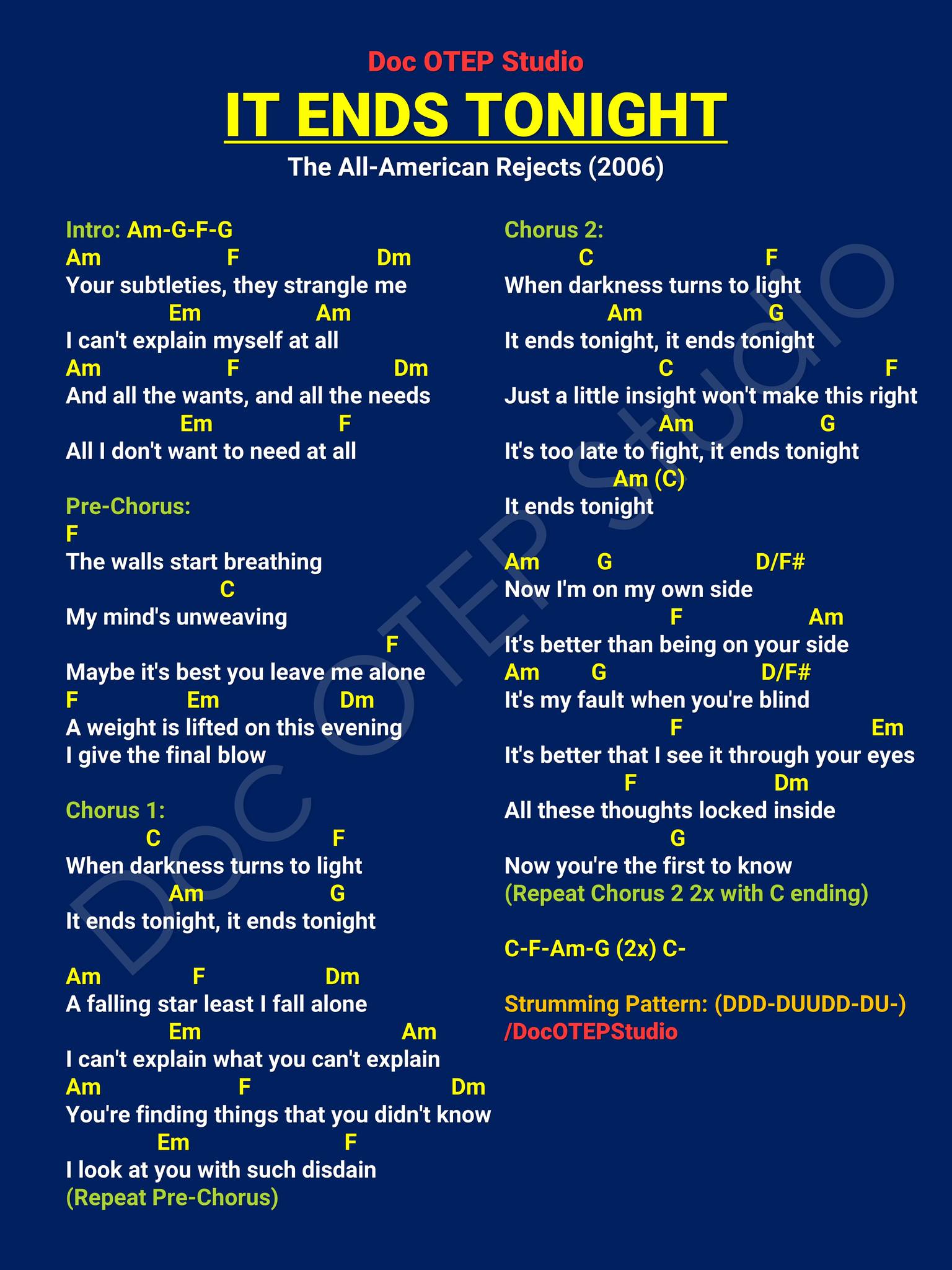 Doc OTEP Studio

IT ENDS TONIGHT

The All-American Rejects (2006)

Intro: Am-G-F-G

Am F Dm
Your subtleties, they strangle me
Em Am
I can't explain myself at all
Am F Dm
And all the wants, and all the needs
Em F
All I don't want to need at all

Pre-Chorus:
F
The walls start breathing
C
My mind's unweaving
F
Maybe it's best you leave me alone
F Em Dm
A weight is lifted on this evening
I give the final blow

Chorus 1:
C F
When darkness turns to light
Am G
It ends tonight, it ends tonight

Am F Dm
A falling star least I fall alone
Em Am
I can't explain what you can't explain
Am F Dm
You're finding things that you didn't know
Em F
I look at you with such disdain
(Repeat Pre-Chorus)

Chorus 2:
C F
When darkness turns to light
Am G
It ends tonight, it ends tonight
C F
Just a little insight won't make this right
Am G
It's too late to fight, it ends tonight
Am (C)
It ends tonight

Am G D/F#
Now I'm on my own side
F Am
It's better than being on your side
Am G D/F#
It's my fault when you're blind
F Em
It's better that I see it through your eyes
F Dm
All these thoughts locked inside
G
Now you're the first to know
(Repeat Chorus 2 2x with C ending)

C-F-Am-G (2x) C-

Strumming Pattern: (DDD-DUUDD-DU-)
/DocOTEPStudio

Doc OTEP Studio